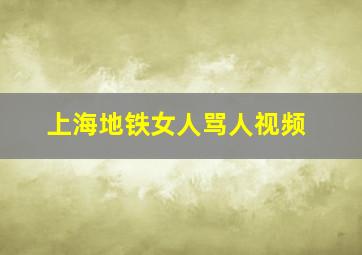 上海地铁女人骂人视频